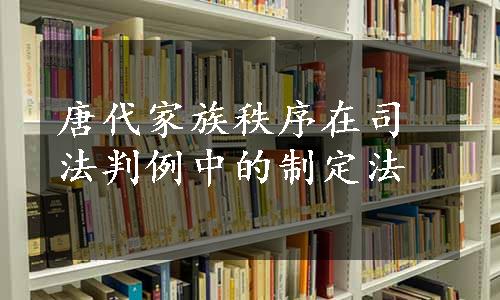 唐代家族秩序在司法判例中的制定法